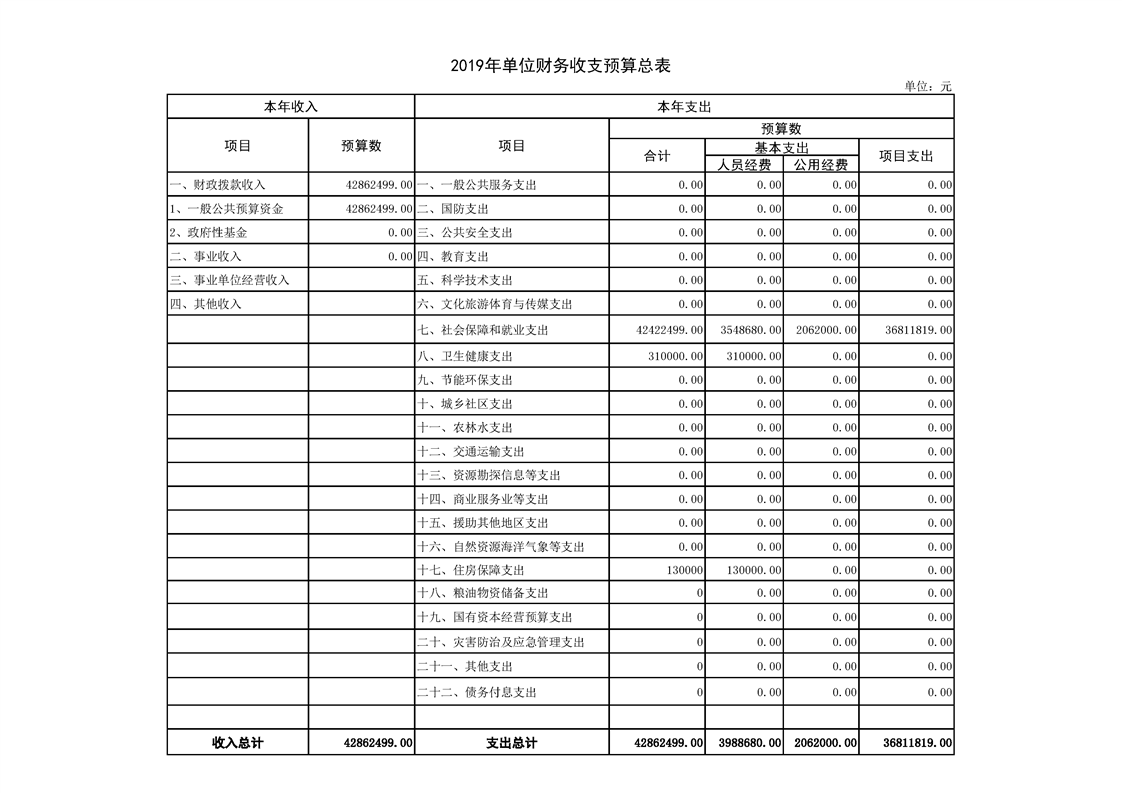 2019年单位财务收支预算总表

单位：元

| 本年收入 | | 本年支出 | | | | |
|---|---|---|---|---|---|---|
| 项目 | 预算数 | 项目 | 预算数 | | | |
| | | | 合计 | 基本支出 | | 项目支出 |
| | | | | 人员经费 | 公用经费 | |
| 一、财政拨款收入 | 42862499.00 | 一、一般公共服务支出 | 0.00 | 0.00 | 0.00 | 0.00 |
| 1、一般公共预算资金 | 42862499.00 | 二、国防支出 | 0.00 | 0.00 | 0.00 | 0.00 |
| 2、政府性基金 | 0.00 | 三、公共安全支出 | 0.00 | 0.00 | 0.00 | 0.00 |
| 二、事业收入 | 0.00 | 四、教育支出 | 0.00 | 0.00 | 0.00 | 0.00 |
| 三、事业单位经营收入 | | 五、科学技术支出 | 0.00 | 0.00 | 0.00 | 0.00 |
| 四、其他收入 | | 六、文化旅游体育与传媒支出 | 0.00 | 0.00 | 0.00 | 0.00 |
| | | 七、社会保障和就业支出 | 42422499.00 | 3548680.00 | 2062000.00 | 36811819.00 |
| | | 八、卫生健康支出 | 310000.00 | 310000.00 | 0.00 | 0.00 |
| | | 九、节能环保支出 | 0.00 | 0.00 | 0.00 | 0.00 |
| | | 十、城乡社区支出 | 0.00 | 0.00 | 0.00 | 0.00 |
| | | 十一、农林水支出 | 0.00 | 0.00 | 0.00 | 0.00 |
| | | 十二、交通运输支出 | 0.00 | 0.00 | 0.00 | 0.00 |
| | | 十三、资源勘探信息等支出 | 0.00 | 0.00 | 0.00 | 0.00 |
| | | 十四、商业服务业等支出 | 0.00 | 0.00 | 0.00 | 0.00 |
| | | 十五、援助其他地区支出 | 0.00 | 0.00 | 0.00 | 0.00 |
| | | 十六、自然资源海洋气象等支出 | 0.00 | 0.00 | 0.00 | 0.00 |
| | | 十七、住房保障支出 | 130000 | 130000.00 | 0.00 | 0.00 |
| | | 十八、粮油物资储备支出 | 0 | 0.00 | 0.00 | 0.00 |
| | | 十九、国有资本经营预算支出 | 0 | 0.00 | 0.00 | 0.00 |
| | | 二十、灾害防治及应急管理支出 | 0 | 0.00 | 0.00 | 0.00 |
| | | 二十一、其他支出 | 0 | 0.00 | 0.00 | 0.00 |
| | | 二十二、债务付息支出 | 0 | 0.00 | 0.00 | 0.00 |
| | | | | | | |
| 收入总计 | 42862499.00 | 支出总计 | 42862499.00 | 3988680.00 | 2062000.00 | 36811819.00 |